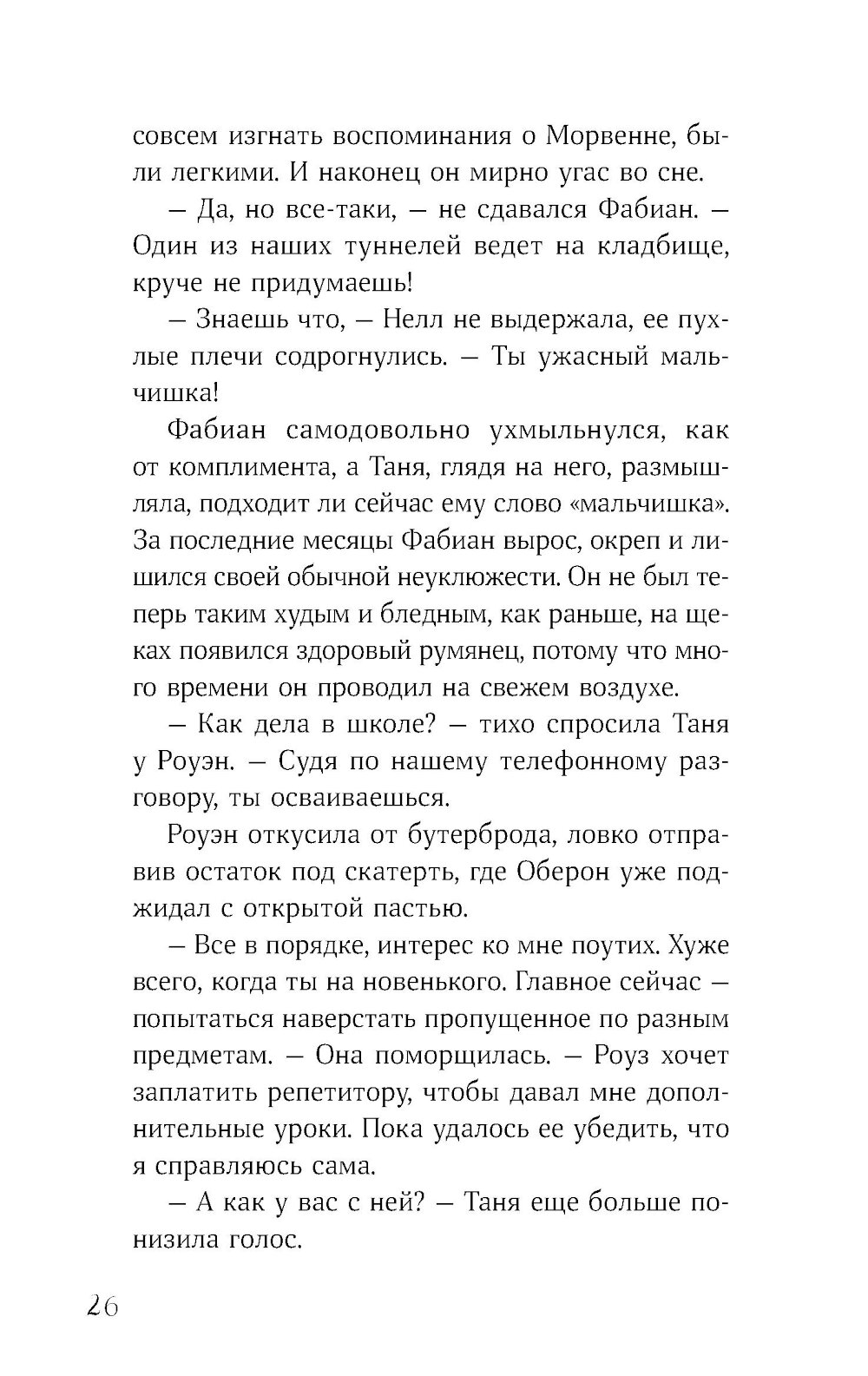 совсем изгнать воспоминания о Морвенне, были легкими. И наконец он мирно угас во сне.

— Да, но все-таки, — не сдавался Фабиан. — Один из наших туннелей ведет на кладбище, круче не придумаешь!

— Знаешь что, — Нелл не выдержала, ее пухлые плечи содрогнулись. — Ты ужасный мальчишка!

Фабиан самодовольно ухмыльнулся, как от комплимента, а Таня, глядя на него, размышляла, подходит ли сейчас ему слово «мальчишка». За последние месяцы Фабиан вырос, окреп и лишился своей обычной неуклюжести. Он не был теперь таким худым и бледным, как раньше, на щеках появился здоровый румянец, потому что много времени он проводил на свежем воздухе.

— Как дела в школе? — тихо спросила Таня у Роуэн. — Судя по нашему телефонному разговору, ты осваиваешься.

Роуэн откусила от бутерброда, ловко отправив остаток под скатерть, где Оберон уже поджидал с открытой пастью.

— Все в порядке, интерес ко мне поутих. Хуже всего, когда ты на новенького. Главное сейчас — попытаться наверстать пропущенное по разным предметам. — Она поморщилась. — Роуз хочет заплатить репетитору, чтобы давал мне дополнительные уроки. Пока удалось ее убедить, что я справляюсь сама.

— А как у вас с ней? — Таня еще больше понизила голос.

26